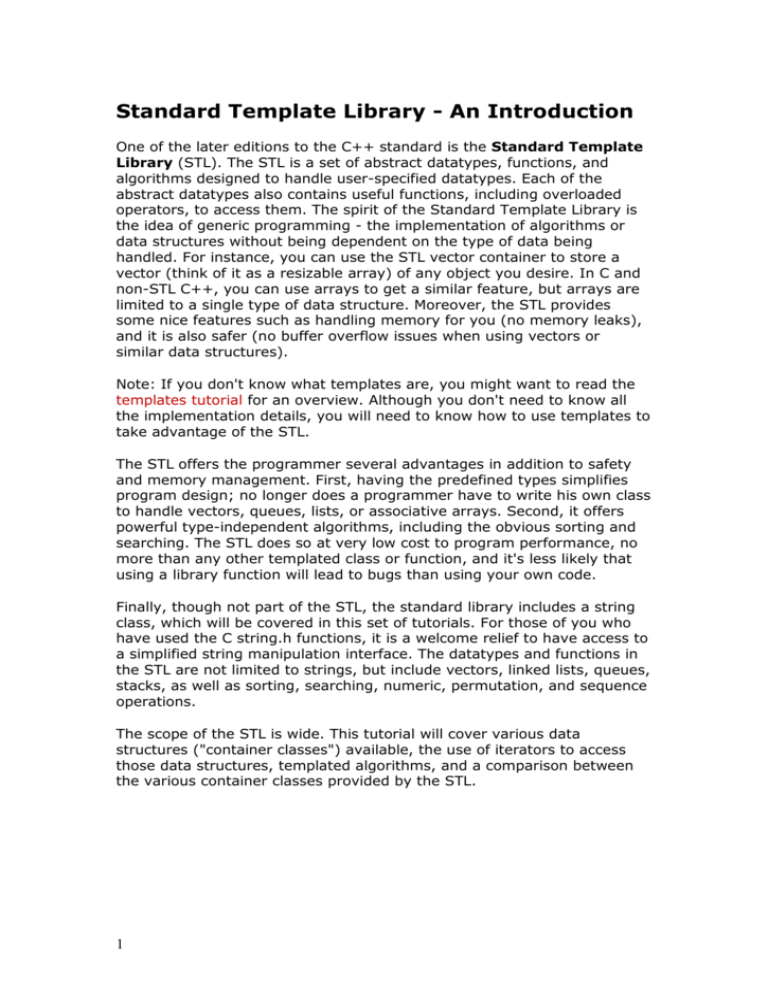 Standard Template Library - An Introduction

One of the later editions to the C++ standard is the Standard Template Library (STL). The STL is a set of abstract datatypes, functions, and algorithms designed to handle user-specified datatypes. Each of the abstract datatypes also contains useful functions, including overloaded operators, to access them. The spirit of the Standard Template Library is the idea of generic programming - the implementation of algorithms or data structures without being dependent on the type of data being handled. For instance, you can use the STL vector container to store a vector (think of it as a resizable array) of any object you desire. In C and non-STL C++, you can use arrays to get a similar feature, but arrays are limited to a single type of data structure. Moreover, the STL provides some nice features such as handling memory for you (no memory leaks), and it is also safer (no buffer overflow issues when using vectors or similar data structures).

Note: If you don't know what templates are, you might want to read the templates tutorial for an overview. Although you don't need to know all the implementation details, you will need to know how to use templates to take advantage of the STL.

The STL offers the programmer several advantages in addition to safety and memory management. First, having the predefined types simplifies program design; no longer does a programmer have to write his own class to handle vectors, queues, lists, or associative arrays. Second, it offers powerful type-independent algorithms, including the obvious sorting and searching. The STL does so at very low cost to program performance, no more than any other templated class or function, and it's less likely that using a library function will lead to bugs than using your own code.

Finally, though not part of the STL, the standard library includes a string class, which will be covered in this set of tutorials. For those of you who have used the C string.h functions, it is a welcome relief to have access to a simplified string manipulation interface. The datatypes and functions in the STL are not limited to strings, but include vectors, linked lists, queues, stacks, as well as sorting, searching, numeric, permutation, and sequence operations.

The scope of the STL is wide. This tutorial will cover various data structures ("container classes") available, the use of iterators to access those data structures, templated algorithms, and a comparison between the various container classes provided by the STL.

1